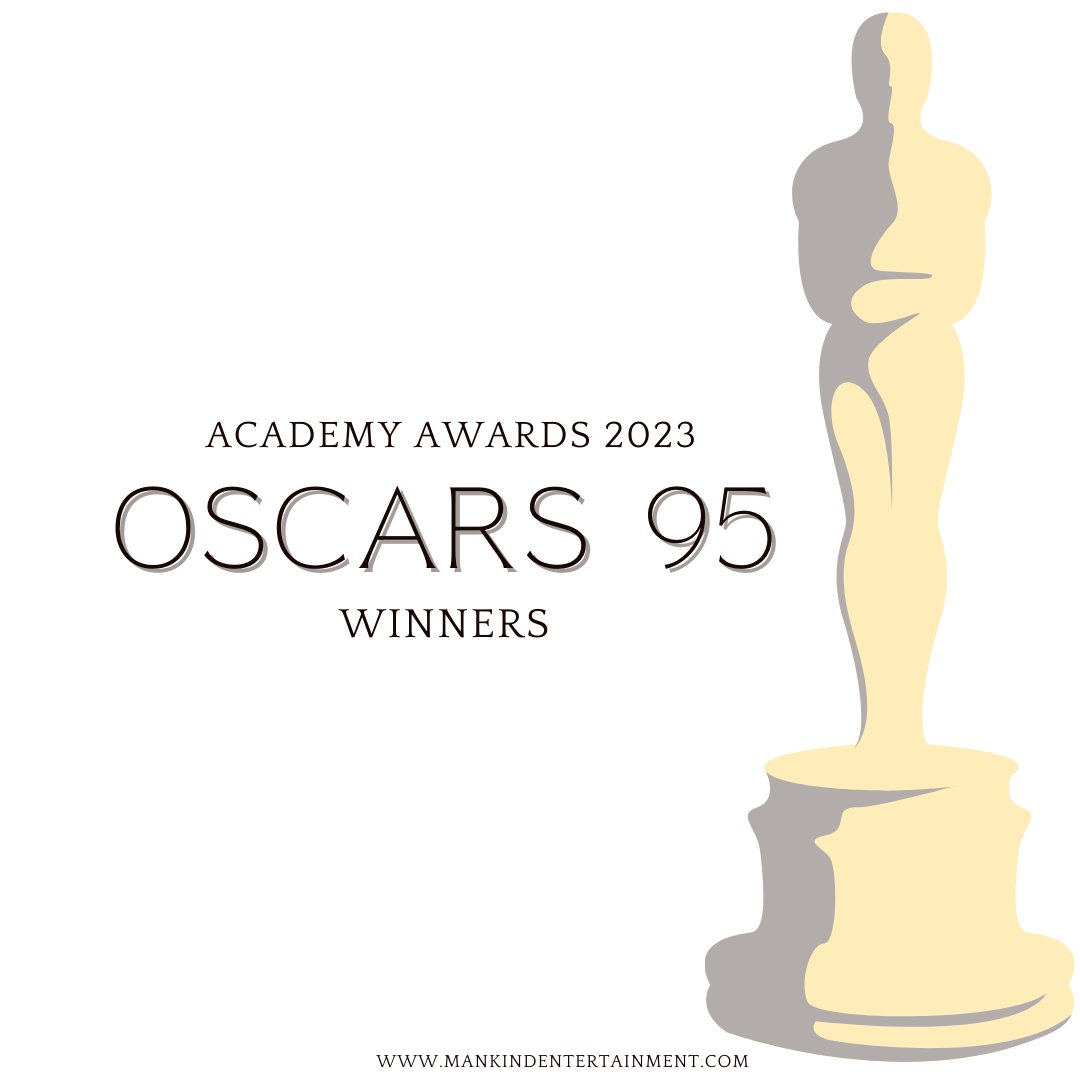 ACADEMY AWARDS 2023
OSCARS 95
WINNERS

WWW.MANKINDENTERTAINMENT.COM